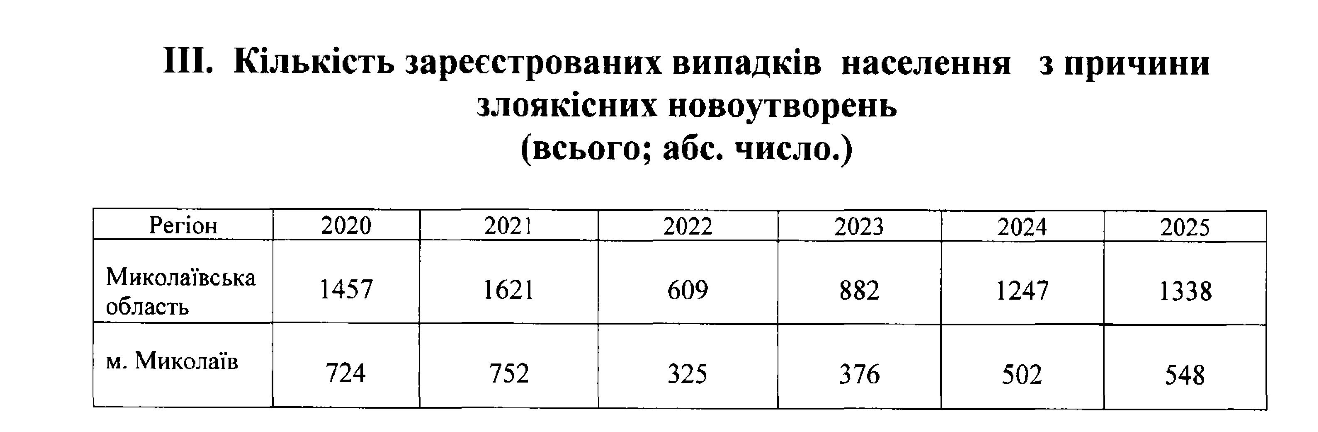 III. Кількість зареєстрованих випадків населення з причини злоякісних новоутворень
(всього; абс. число.)

| Регіон | 2020 | 2021 | 2022 | 2023 | 2024 | 2025 |
|---|---|---|---|---|---|---|
| Миколаївська область | 1457 | 1621 | 609 | 882 | 1247 | 1338 |
| м. Миколаїв | 724 | 752 | 325 | 376 | 502 | 548 |